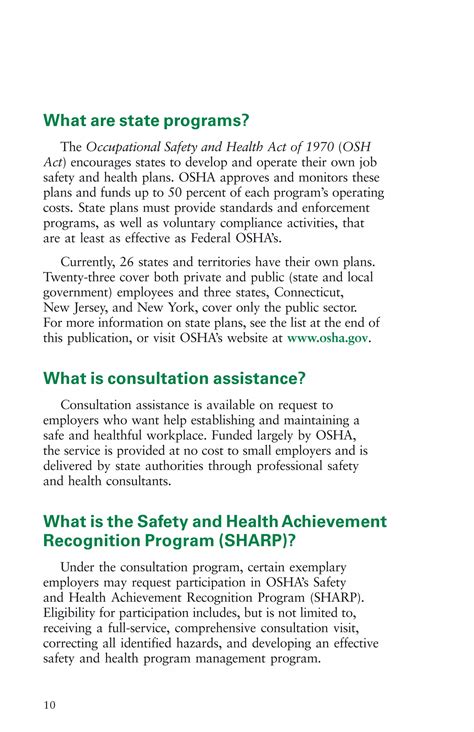 What are state programs?

The Occupational Safety and Health Act of 1970 (OSH Act) encourages states to develop and operate their own job safety and health plans. OSHA approves and monitors these plans and funds up to 50 percent of each program's operating costs. State plans must provide standards and enforcement programs, as well as voluntary compliance activities, that are at least as effective as Federal OSHA's.

Currently, 26 states and territories have their own plans. Twenty-three cover both private and public (state and local government) employees and three states, Connecticut, New Jersey, and New York, cover only the public sector. For more information on state plans, see the list at the end of this publication, or visit OSHA's website at www.osha.gov.

What is consultation assistance?

Consultation assistance is available on request to employers who want help establishing and maintaining a safe and healthful workplace. Funded largely by OSHA, the service is provided at no cost to small employers and is delivered by state authorities through professional safety and health consultants.

What is the Safety and Health Achievement Recognition Program (SHARP)?

Under the consultation program, certain exemplary employers may request participation in OSHA's Safety and Health Achievement Recognition Program (SHARP). Eligibility for participation includes, but is not limited to, receiving a full-service, comprehensive consultation visit, correcting all identified hazards, and developing an effective safety and health program management program.

10